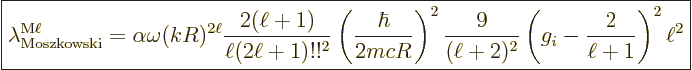 $\lambda^{\mathrm{M}\ell}_{\mathrm{Moszkowski}} = \alpha\omega(kR)^{2\ell}\frac{2(\ell+1)}{\ell(2\ell+1)!!^2}\left(\frac{\hbar}{2mcR}\right)^2\frac{9}{(\ell+2)^2}\left(g_i-\frac{2}{\ell+1}\right)^2\ell^2$